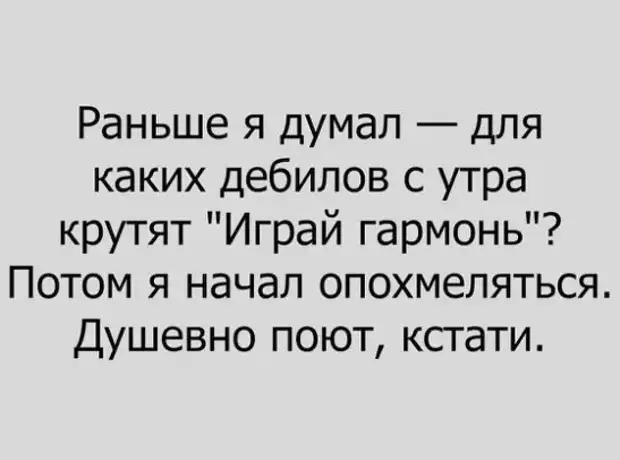 Раньше я думал — для каких дебилов с утра крутят "Играй гармонь"? Потом я начал опохмеляться. Душевно поют, кстати.